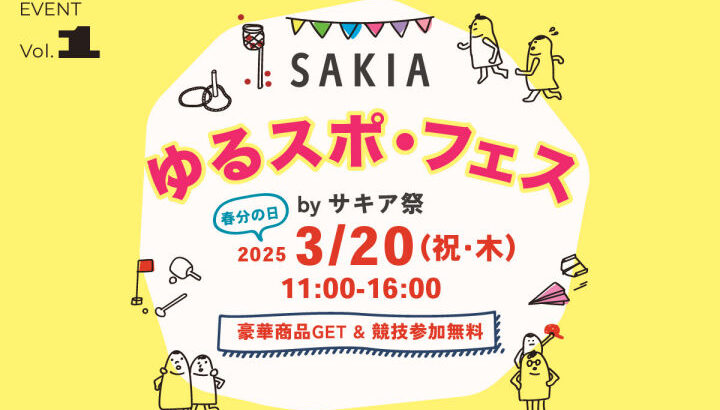 EVENT
Vol. 1

SAKIA

ゆるスポ・フェス

by サキア祭

春分の日

2025 3/20(祝・木)

11:00-16:00

豪華商品GET & 競技参加無料